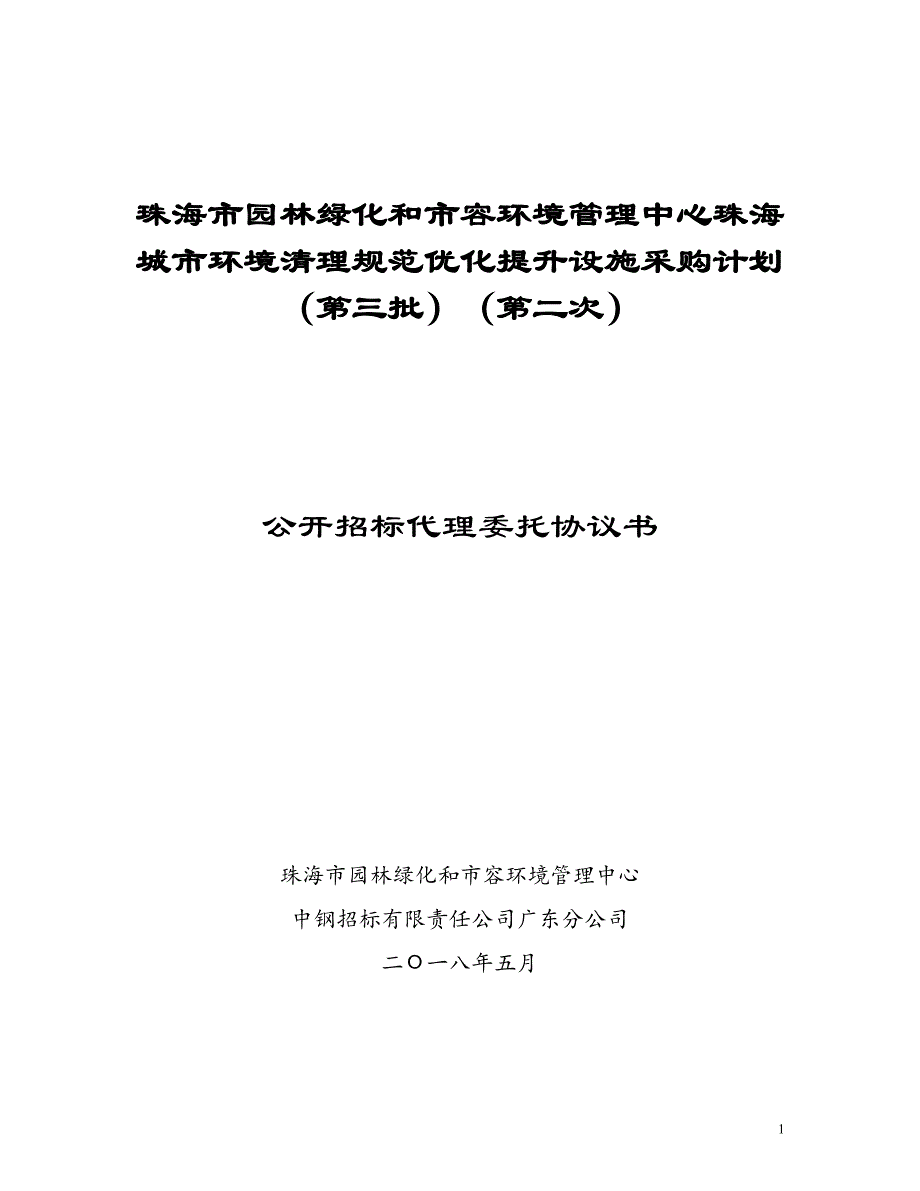 珠海市园林绿化和市容环境管理中心珠海城市环境清理规范优化提升设施采购计划（第三批）（第二次）

公开招标代理委托协议书

珠海市园林绿化和市容环境管理中心

中钢招标有限责任公司广东分公司

二〇一八年五月

1